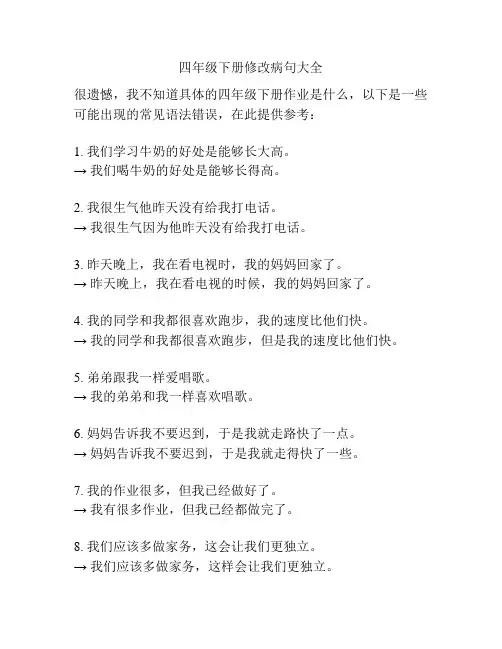 四年级下册修改病句大全

很遗憾，我不知道具体的四年级下册作业是什么，以下是一些可能出现的常见语法错误，在此提供参考：

1. 我们学习牛奶的好处是能够长大高。
→ 我们喝牛奶的好处是能够长得高。

2. 我很生气他昨天没有给我打电话。
→ 我很生气因为他昨天没有给我打电话。

3. 昨天晚上，我在看电视时，我的妈妈回家了。
→ 昨天晚上，我在看电视的时候，我的妈妈回家了。

4. 我的同学和我都很喜欢跑步，我的速度比他们快。
→ 我的同学和我都很喜欢跑步，但是我的速度比他们快。

5. 弟弟跟我一样爱唱歌。
→ 我的弟弟和我一样喜欢唱歌。

6. 妈妈告诉我不要迟到，于是我就走路快了一点。
→ 妈妈告诉我不要迟到，于是我就走得快了一些。

7. 我的作业很多，但我已经做好了。
→ 我有很多作业，但我已经都做完了。

8. 我们应该多做家务，这会让我们更独立。
→ 我们应该多做家务，这样会让我们更独立。